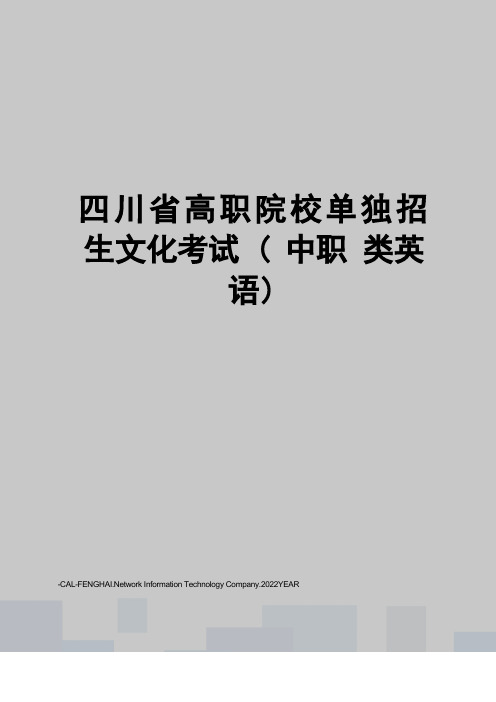 四川省高职院校单独招生文化考试（ 中职 类英语）

-CAL-FENGHAI.Network Information Technology Company.2022YEAR